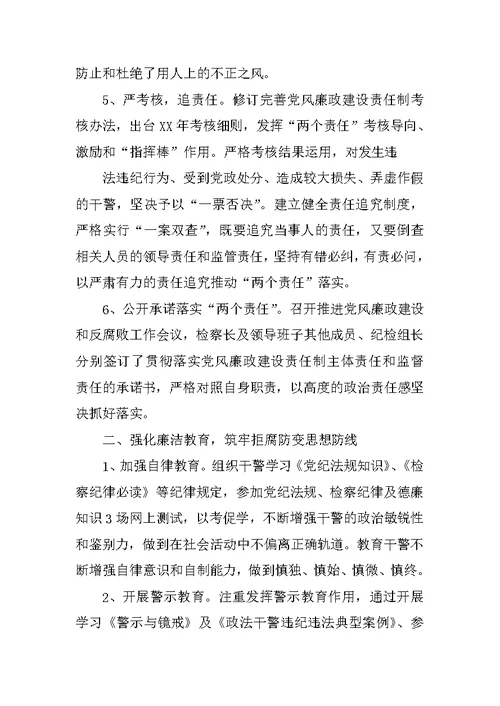 防止和杜绝了用人上的不正之风。

5、严考核，追责任。修订完善党风廉政建设责任制考核办法，出台XX年考核细则，发挥“两个责任”考核导向、激励和“指挥棒”作用。严格考核结果运用，对发生违

法违纪行为、受到党政处分、造成较大损失、弄虚作假的干警，坚决予以“一票否决”。建立健全责任追究制度，严格实行“一案双查”，既要追究当事人的责任，又要倒查相关人员的领导责任和监管责任，坚持有错必纠，有责必问，以严肃有力的责任追究推动“两个责任”落实。

6、公开承诺落实“两个责任”。召开推进党风廉政建设和反腐败工作会议，检察长及领导班子其他成员、纪检组长分别签订了贯彻落实党风廉政建设责任制主体责任和监督责任的承诺书，严格对照自身职责，以高度的政治责任感坚决抓好落实。

二、强化廉洁教育，筑牢拒腐防变思想防线

1、加强自律教育。组织干警学习《党纪法规知识》、《检察纪律必读》等纪律规定，参加党纪法规、检察纪律及德廉知识3场网上测试，以考促学，不断增强干警的政治敏锐性和鉴别力，做到在社会活动中不偏离正确轨道。教育干警不断增强自律意识和自制能力，做到慎独、慎始、慎微、慎终。

2、开展警示教育。注重发挥警示教育作用，通过开展学习《警示与镜戒》及《政法干警违纪违法典型案例》、参